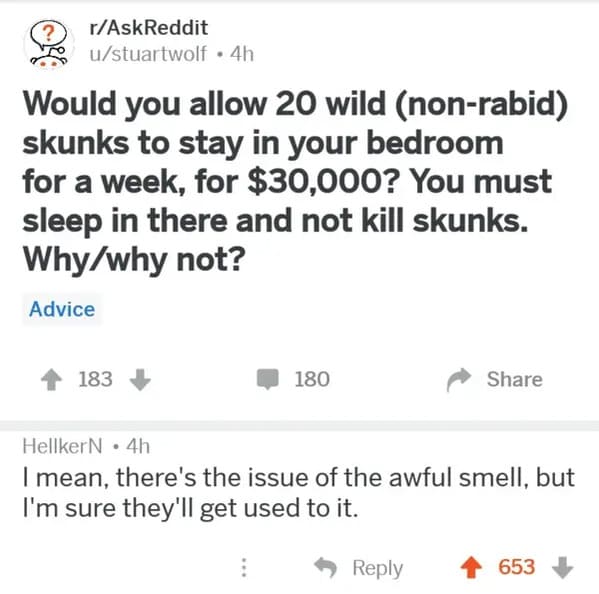 r/AskReddit
u/stuartwolf • 4h

Would you allow 20 wild (non-rabid) skunks to stay in your bedroom for a week, for \$30,000? You must sleep in there and not kill skunks. Why/why not?

Advice

183 180 Share

HellkerN • 4h
I mean, there's the issue of the awful smell, but I'm sure they'll get used to it.

Reply 653